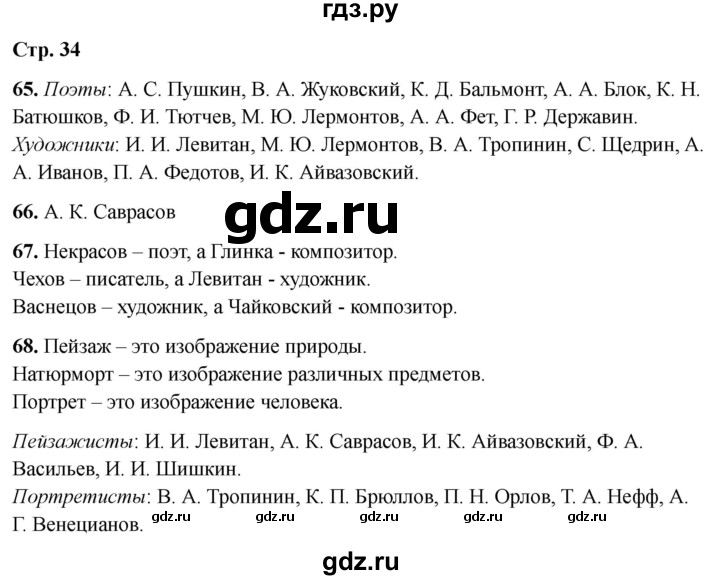 гдз.ру

Стр. 34

65. Поэты: А. С. Пушкин, В. А. Жуковский, К. Д. Бальмонт, А. А. Блок, К. Н. Батюшков, Ф. И. Тютчев, М. Ю. Лермонтов, А. А. Фет, Г. Р. Державин.
Художники: И. И. Левитан, М. Ю. Лермонтов, В. А. Тропинин, С. Щедрин, А. А. Иванов, П. А. Федотов, И. К. Айвазовский.

66. А. К. Саврасов

gdz.ru

67. Некрасов – поэт, а Глинка - композитор.
Чехов – писатель, а Левитан - художник.
Васнецов – художник, а Чайковский - композитор.

68. Пейзаж – это изображение природы.
Натюрморт – это изображение различных предметов.
Портрет – это изображение человека.

Пейзажисты: И. И. Левитан, А. К. Саврасов, И. К. Айвазовский, Ф. А. Васильев, И. И. Шишкин.
Портретисты: В. А. Тропинин, К. П. Брюллов, П. Н. Орлов, Т. А. Нефф, А. Г. Венецианов.

gdz.ru gdz.ru gdz.ru gdz.ru gdz.ru

gdz.ru